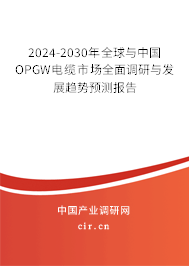 2024-2030年全球与中国OPGW电缆市场全面调研与发展趋势预测报告

中国产业调研网

cir.cn